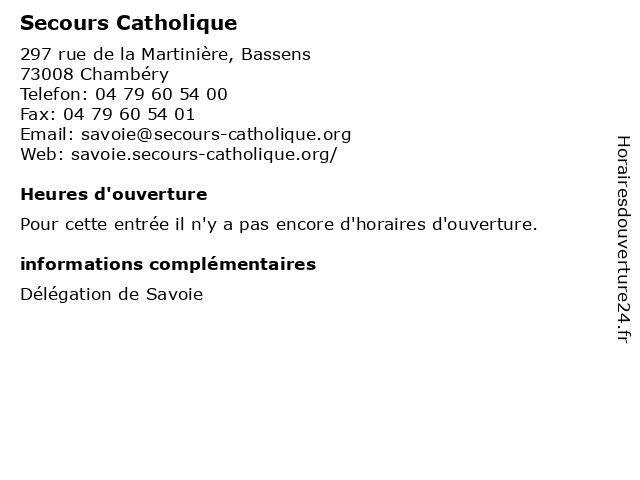 Secours Catholique

297 rue de la Martinière, Bassens
73008 Chambéry
Telefon: 04 79 60 54 00
Fax: 04 79 60 54 01
Email: savoie@secours-catholique.org
Web: savoie.secours-catholique.org/

Heures d'ouverture

Pour cette entrée il n'y a pas encore d'horaires d'ouverture.

informations complémentaires

Délégation de Savoie

Horairesdouverture24.fr